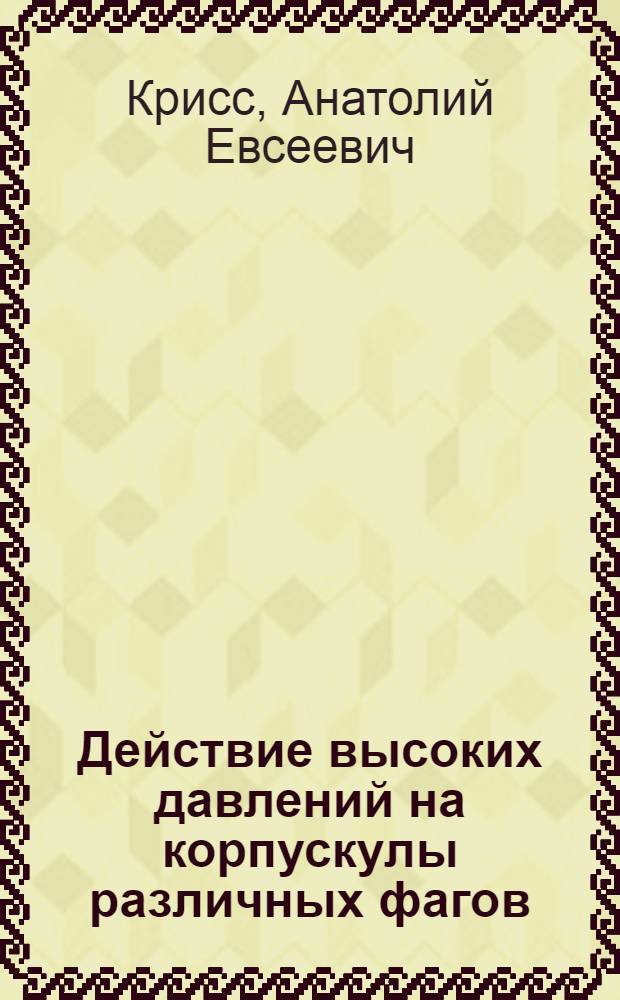 Крисс, Анатолий Евсеевич

Действие высоких давлений на корпускулы различных фагов